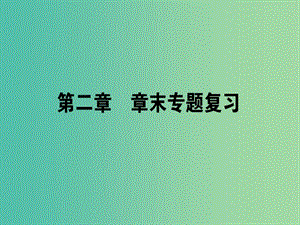 第二章　章末专题复习